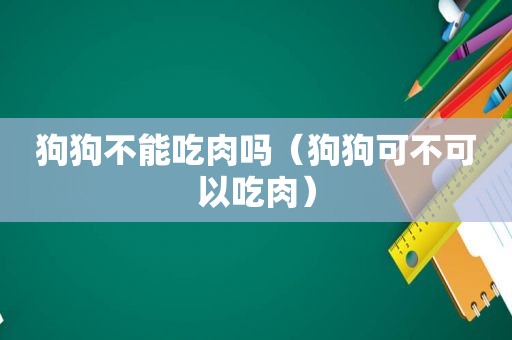 狗狗不能吃肉吗（狗狗可不可以吃肉）